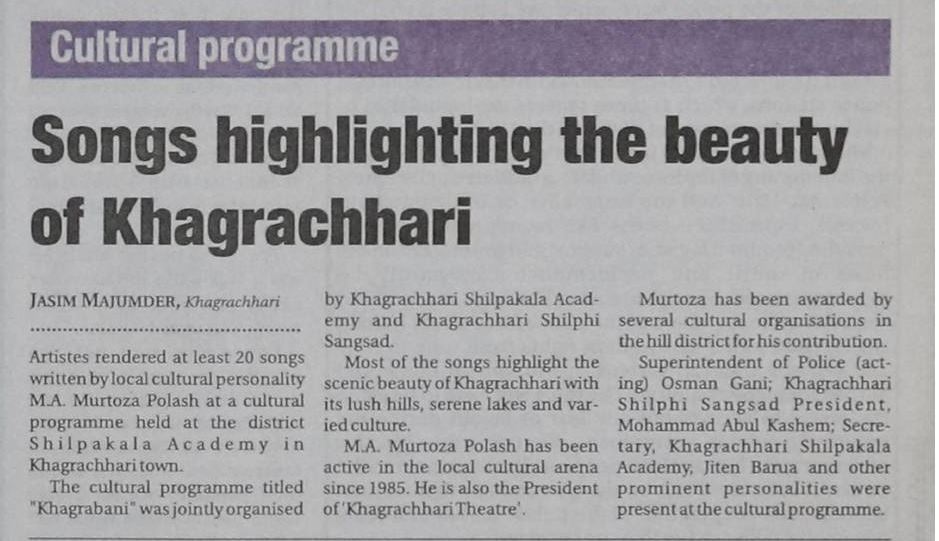 Cultural programme

Songs highlighting the beauty of Khagrachhari

JASIM MAJUMDER, Khagrachhari

Artistes rendered at least 20 songs written by local cultural personality M.A. Murtoza Polash at a cultural programme held at the district Shilpakala Academy in Khagrachhari town.

The cultural programme titled "Khagrabani" was jointly organised by Khagrachhari Shilpakala Academy and Khagrachhari Shilphi Sangsad.

Most of the songs highlight the scenic beauty of Khagrachhari with its lush hills, serene lakes and varied culture.

M.A. Murtoza Polash has been active in the local cultural arena since 1985. He is also the President of 'Khagrachhari Theatre'.

Murtoza has been awarded by several cultural organisations in the hill district for his contribution.

Superintendent of Police (acting) Osman Gani; Khagrachhari Shilphi Sangsad President, Mohammad Abul Kashem; Secretary, Khagrachhari Shilpakala Academy, Jiten Barua and other prominent personalities were present at the cultural programme.